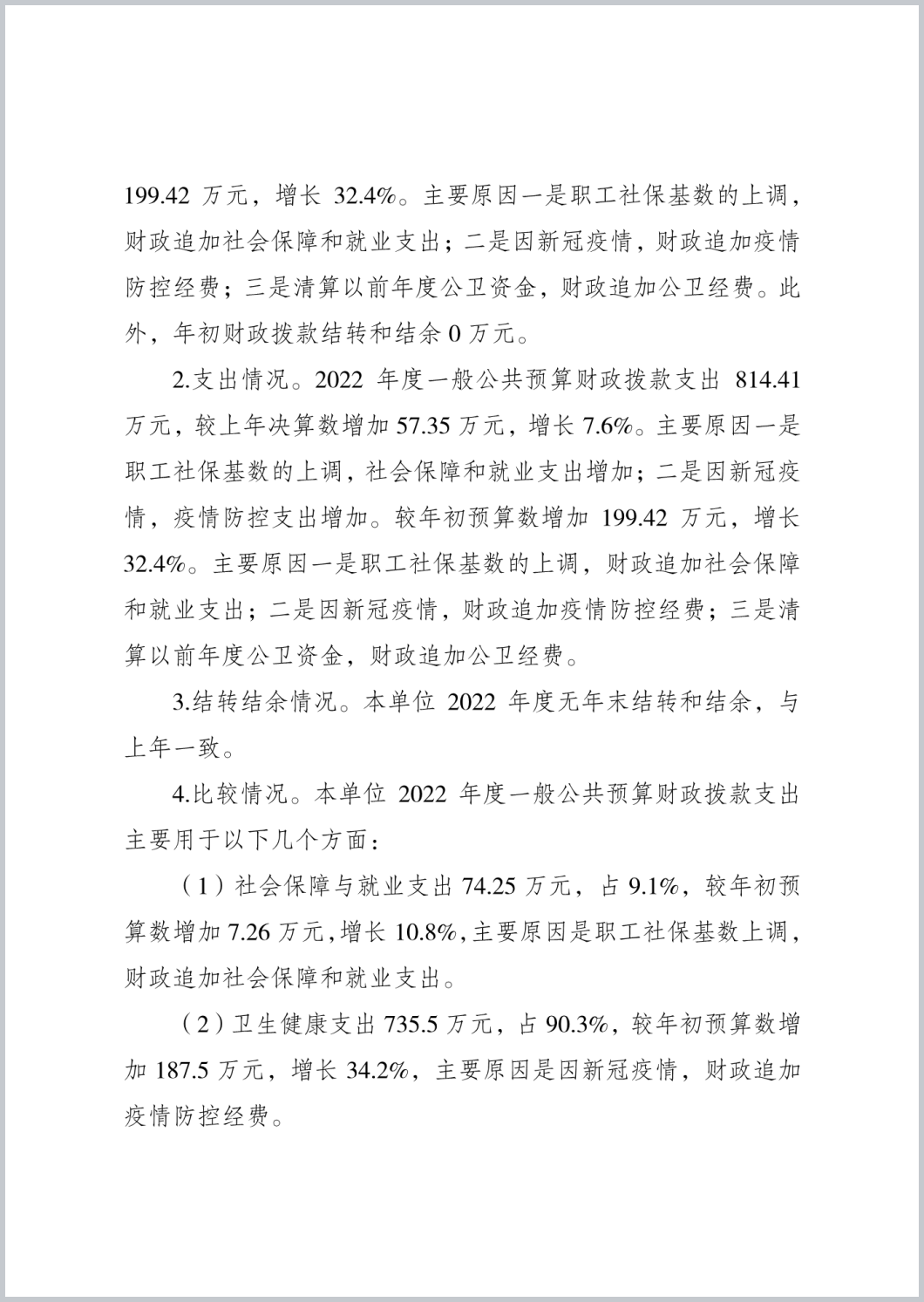 199.42 万元，增长 32.4%。主要原因一是职工社保基数的上调，财政追加社会保障和就业支出；二是因新冠疫情，财政追加疫情防控经费；三是清算以前年度公卫资金，财政追加公卫经费。此外，年初财政拨款结转和结余 0 万元。

2.支出情况。2022 年度一般公共预算财政拨款支出 814.41 万元，较上年决算数增加 57.35 万元，增长 7.6%。主要原因一是职工社保基数的上调，社会保障和就业支出增加；二是因新冠疫情，疫情防控支出增加。较年初预算数增加 199.42 万元，增长 32.4%。主要原因一是职工社保基数的上调，财政追加社会保障和就业支出；二是因新冠疫情，财政追加疫情防控经费；三是清算以前年度公卫资金，财政追加公卫经费。

3.结转结余情况。本单位 2022 年度无年末结转和结余，与上年一致。

4.比较情况。本单位 2022 年度一般公共预算财政拨款支出主要用于以下几个方面：

（1）社会保障与就业支出 74.25 万元，占 9.1%，较年初预算数增加 7.26 万元，增长 10.8%，主要原因是职工社保基数上调，财政追加社会保障和就业支出。

（2）卫生健康支出 735.5 万元，占 90.3%，较年初预算数增加 187.5 万元，增长 34.2%，主要原因是因新冠疫情，财政追加疫情防控经费。